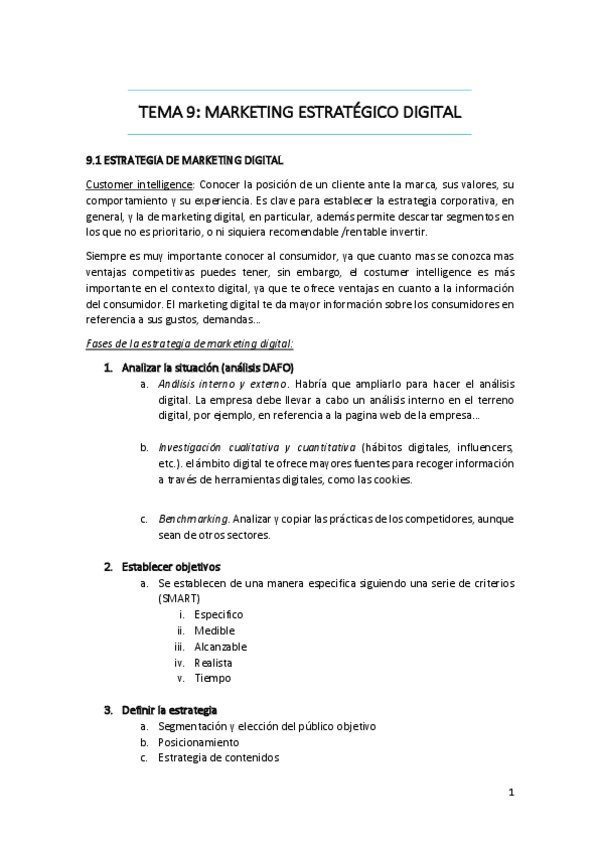 TEMA 9: MARKETING ESTRATÉGICO DIGITAL

9.1 ESTRATEGIA DE MARKETING DIGITAL

Customer intelligence: Conocer la posición de un cliente ante la marca, sus valores, su comportamiento y su experiencia. Es clave para establecer la estrategia corporativa, en general, y la de marketing digital, en particular, además permite descartar segmentos en los que no es prioritario, o ni siquiera recomendable /rentable invertir.

Siempre es muy importante conocer al consumidor, ya que cuanto mas se conozca mas ventajas competitivas puedes tener, sin embargo, el costumer intelligence es más importante en el contexto digital, ya que te ofrece ventajas en cuanto a la información del consumidor. El marketing digital te da mayor información sobre los consumidores en referencia a sus gustos, demandas…

Fases de la estrategia de marketing digital:

1. Analizar la situación (análisis DAFO)
a. Análisis interno y externo. Habría que ampliarlo para hacer el análisis digital. La empresa debe llevar a cabo un análisis interno en el terreno digital, por ejemplo, en referencia a la pagina web de la empresa…

b. Investigación cualitativa y cuantitativa (hábitos digitales, influencers, etc.). el ámbito digital te ofrece mayores fuentes para recoger información a través de herramientas digitales, como las cookies.

c. Benchmarking. Analizar y copiar las prácticas de los competidores, aunque sean de otros sectores.

2. Establecer objetivos
a. Se establecen de una manera especifica siguiendo una serie de criterios (SMART)
i. Especifico
ii. Medible
iii. Alcanzable
iv. Realista
v. Tiempo

3. Definir la estrategia
a. Segmentación y elección del público objetivo
b. Posicionamiento
c. Estrategia de contenidos

1